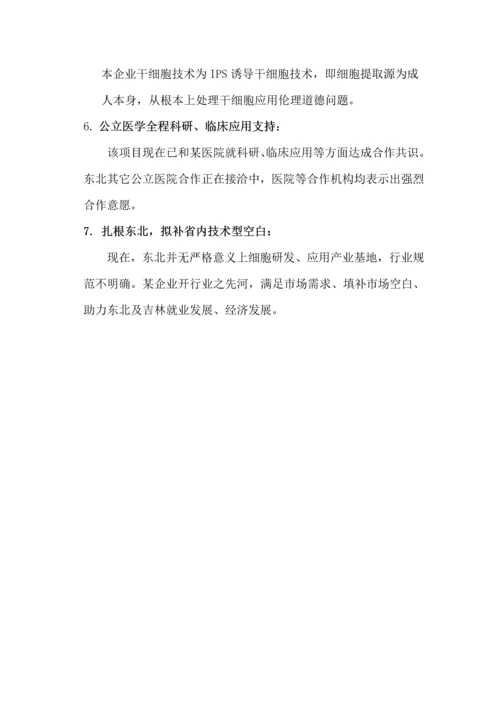 本企业干细胞技术为 IPS 诱导干细胞技术，即细胞提取源为成人本身，从根本上处理干细胞应用伦理道德问题。

6. 公立医学全程科研、临床应用支持：

该项目现在已和某医院就科研、临床应用等方面达成合作共识。东北其它公立医院合作正在接洽中，医院等合作机构均表示出强烈合作意愿。

7. 扎根东北，拟补省内技术型空白：

现在，东北并无严格意义上细胞研发、应用产业基地，行业规范不明确。某企业开行业之先河，满足市场需求、填补市场空白、助力东北及吉林就业发展、经济发展。